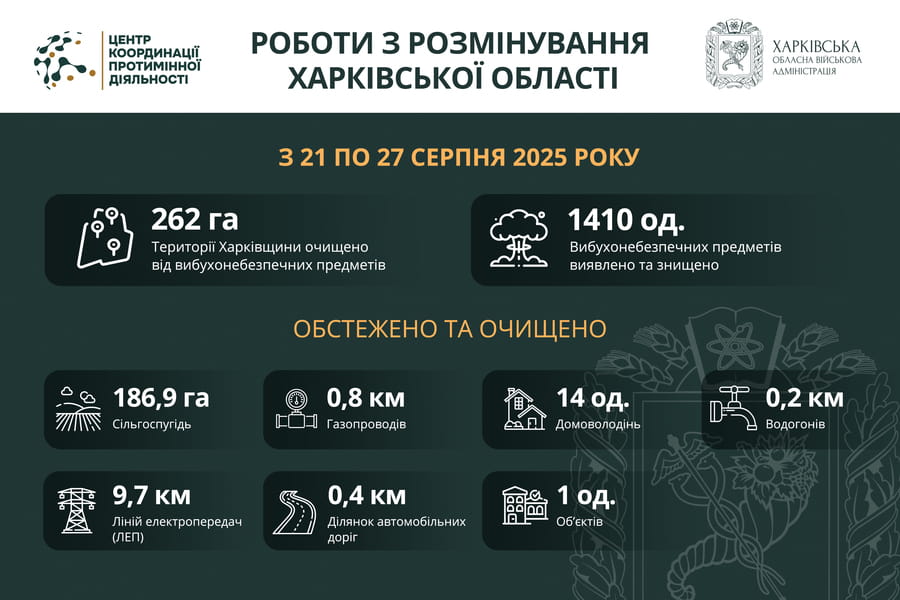 ЦЕНТР КООРДИНАЦІЇ ПРОТИМІННОЇ ДІЯЛЬНОСТІ

РОБОТИ З РОЗМІНУВАННЯ ХАРКІВСЬКОЇ ОБЛАСТІ

ХАРКІВСЬКА ОБЛАСНА ВІЙСЬКОВА АДМІНІСТРАЦІЯ

З 21 ПО 27 СЕРПНЯ 2025 РОКУ

262 га
Території Харківщини очищено від вибухонебезпечних предметів

1410 од.
Вибухонебезпечних предметів виявлено та знищено

ОБСТЕЖЕНО ТА ОЧИЩЕНО

186,9 га
Сільгоспугідь

0,8 км
Газопроводів

14 од.
Домоволодінь

0,2 км
Водогонів

9,7 км
Ліній електропередач (ЛЕП)

0,4 км
Ділянок автомобільних доріг

1 од.
Об'єктів